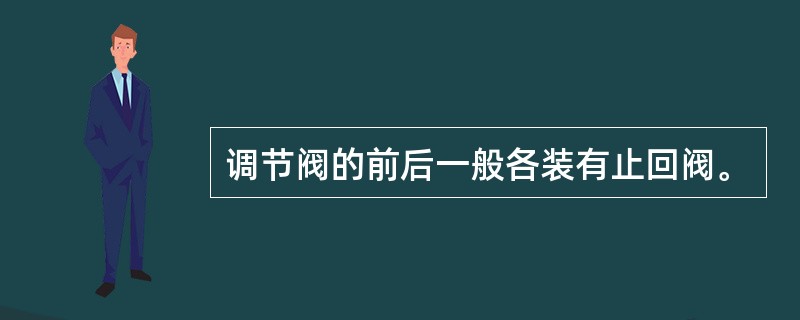 调节阀的前后一般各装有止回阀。